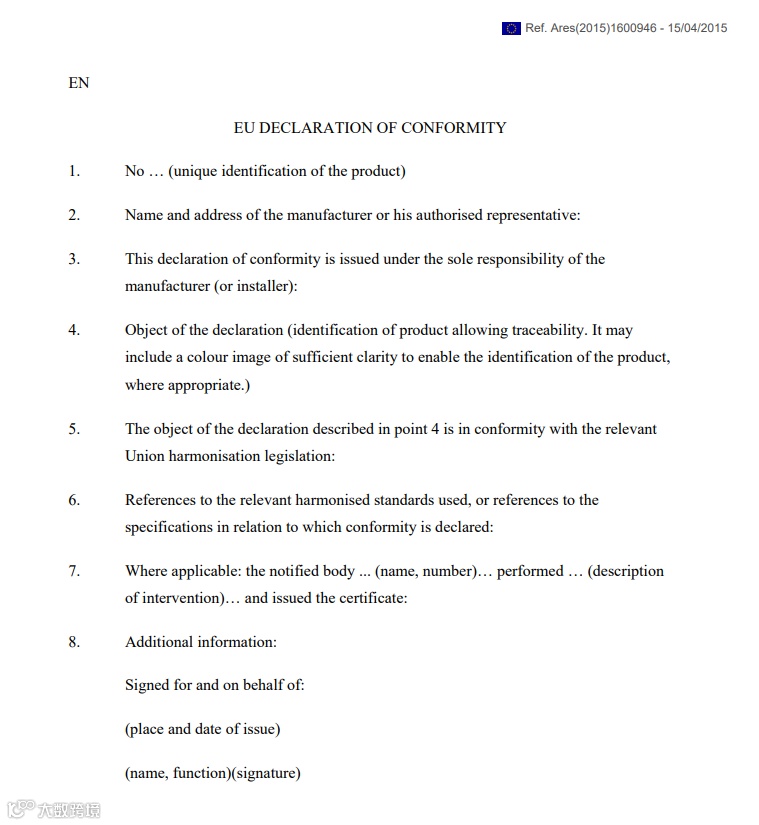 Ref. Ares(2015)1600946 - 15/04/2015

EN

EU DECLARATION OF CONFORMITY

1. No … (unique identification of the product)

2. Name and address of the manufacturer or his authorised representative:

3. This declaration of conformity is issued under the sole responsibility of the manufacturer (or installer):

4. Object of the declaration (identification of product allowing traceability. It may include a colour image of sufficient clarity to enable the identification of the product, where appropriate.)

5. The object of the declaration described in point 4 is in conformity with the relevant Union harmonisation legislation:

6. References to the relevant harmonised standards used, or references to the specifications in relation to which conformity is declared:

7. Where applicable: the notified body ... (name, number)… performed … (description of intervention)… and issued the certificate:

8. Additional information:

Signed for and on behalf of:

(place and date of issue)

(name, function)(signature)

大数跨境